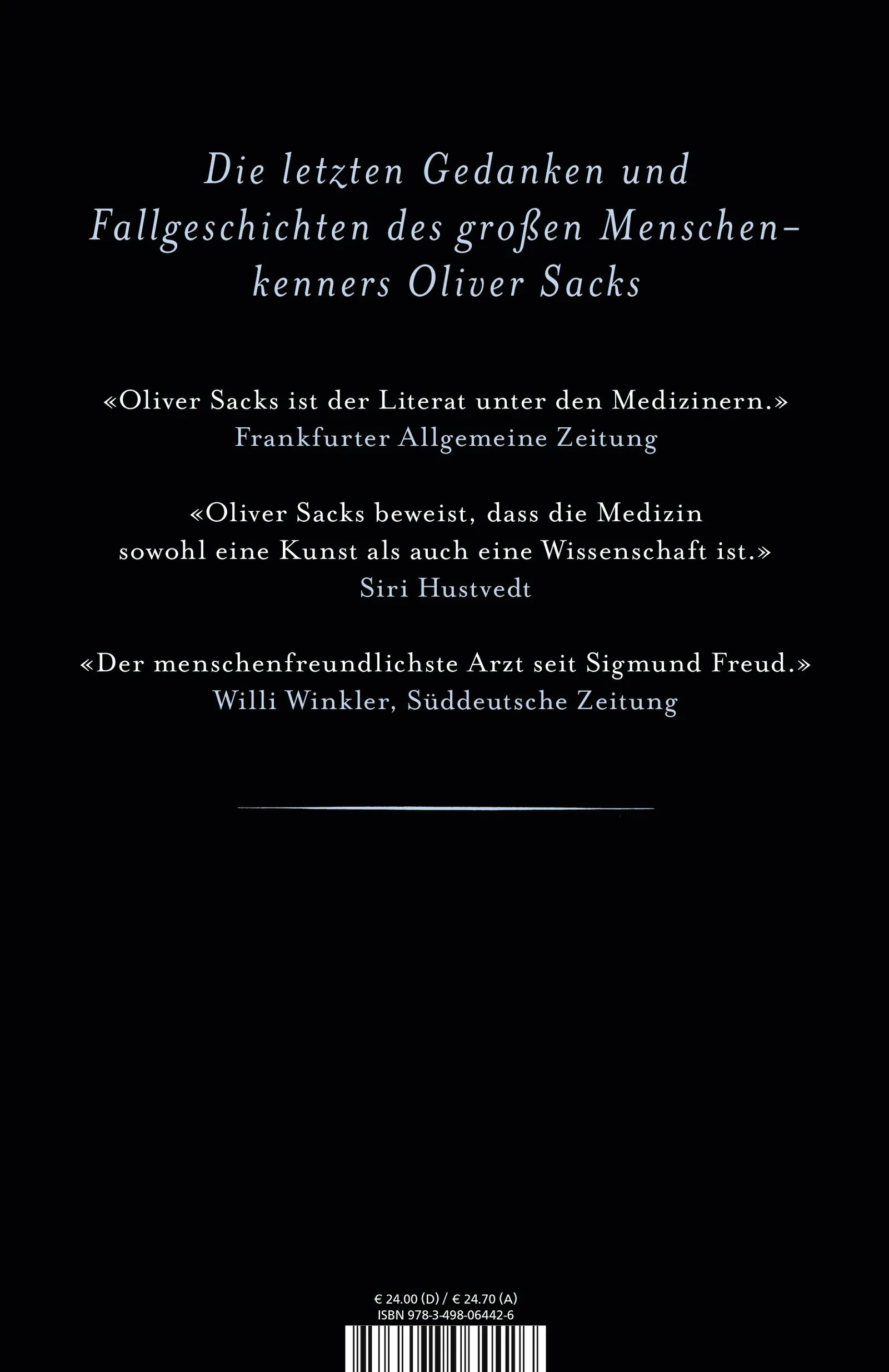 Die letzten Gedanken und Fallgeschichten des großen Menschenkenners Oliver Sacks

«Oliver Sacks ist der Literat unter den Medizinern.»
Frankfurter Allgemeine Zeitung

«Oliver Sacks beweist, dass die Medizin sowohl eine Kunst als auch eine Wissenschaft ist.»
Siri Hustvedt

«Der menschenfreundlichste Arzt seit Sigmund Freud.»
Willi Winkler, Süddeutsche Zeitung

€ 24.00 (D) / € 24.70 (A)
ISBN 978-3-498-06442-6